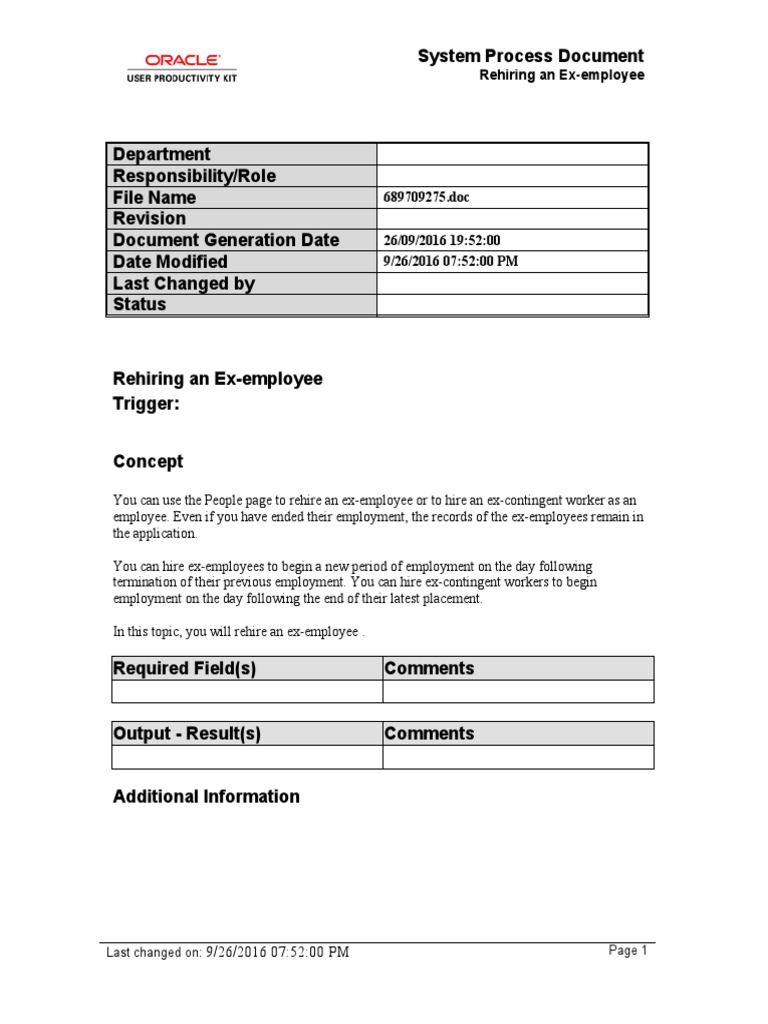 ORACLE
USER PRODUCTIVITY KIT

System Process Document
Rehiring an Ex-employee

| Department | |
|---|---|
| Responsibility/Role | |
| File Name | 689709275.doc |
| Revision | |
| Document Generation Date | 26/09/2016 19:52:00 |
| Date Modified | 9/26/2016 07:52:00 PM |
| Last Changed by | |
| Status | |

Rehiring an Ex-employee
Trigger:

Concept

You can use the People page to rehire an ex-employee or to hire an ex-contingent worker as an employee. Even if you have ended their employment, the records of the ex-employees remain in the application.

You can hire ex-employees to begin a new period of employment on the day following termination of their previous employment. You can hire ex-contingent workers to begin employment on the day following the end of their latest placement.

In this topic, you will rehire an ex-employee .

| Required Field(s) | Comments |
|---|---|
| | |

| Output - Result(s) | Comments |
|---|---|
| | |

Additional Information

Last changed on: 9/26/2016 07:52:00 PM

Page 1